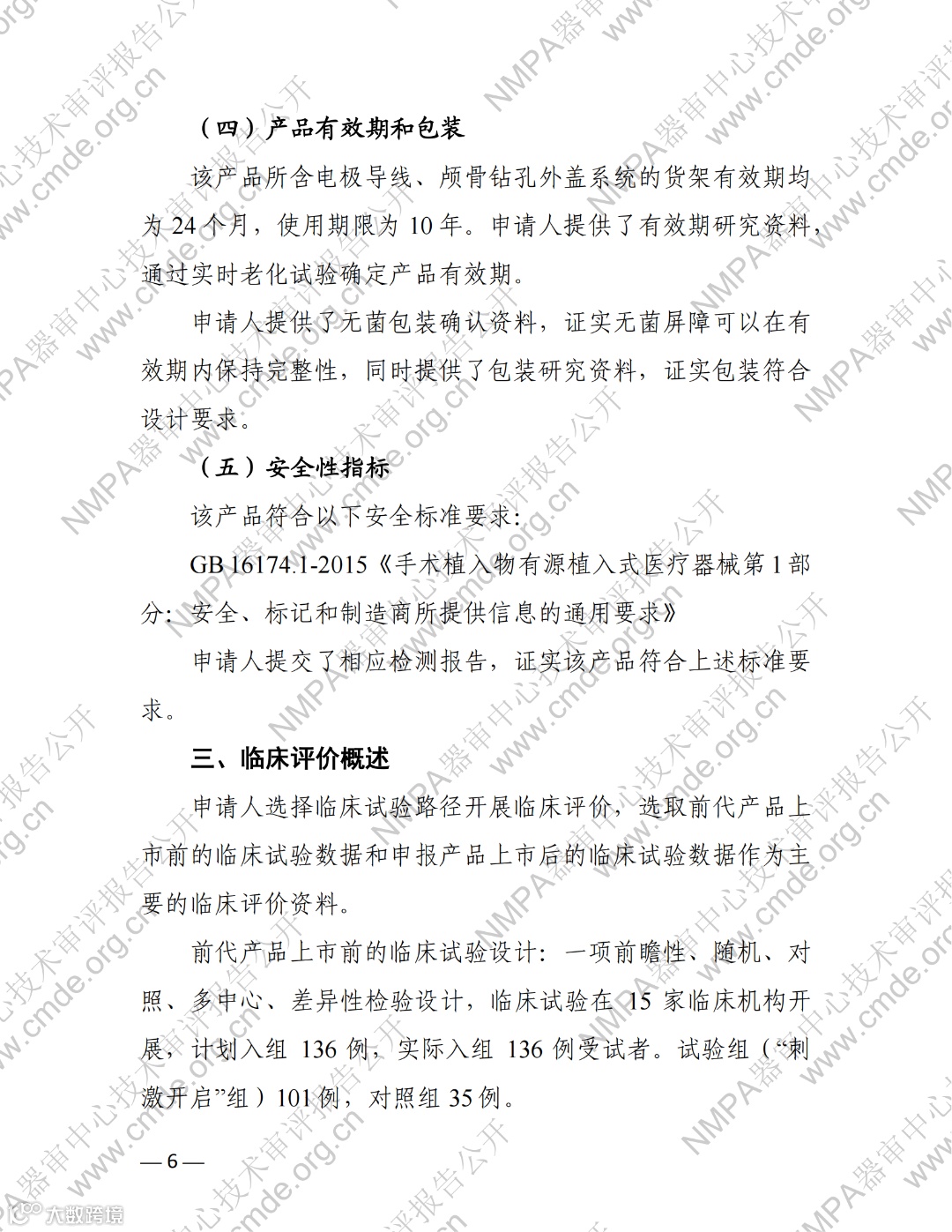 （四）产品有效期和包装

该产品所含电极导线、颅骨钻孔外盖系统的货架有效期均为 24 个月，使用期限为 10 年。申请人提供了有效期研究资料，通过实时老化试验确定产品有效期。

申请人提供了无菌包装确认资料，证实无菌屏障可以在有效期内保持完整性，同时提供了包装研究资料，证实包装符合设计要求。

（五）安全性指标

该产品符合以下安全标准要求：

GB 16174.1-2015《手术植入物有源植入式医疗器械第 1 部分：安全、标记和制造商所提供信息的通用要求》

申请人提交了相应检测报告，证实该产品符合上述标准要求。

三、临床评价概述

申请人选择临床试验路径开展临床评价，选取前代产品上市前的临床试验数据和申报产品上市后的临床试验数据作为主要的临床评价资料。

前代产品上市前的临床试验设计：一项前瞻性、随机、对照、多中心、差异性检验设计，临床试验在 15 家临床机构开展，计划入组 136 例，实际入组 136 例受试者。试验组（“刺激开启”组）101 例，对照组 35 例。

— 6 —

NMPA器审中心技术审评报告公开 www.cmde.org.cn

大数跨境